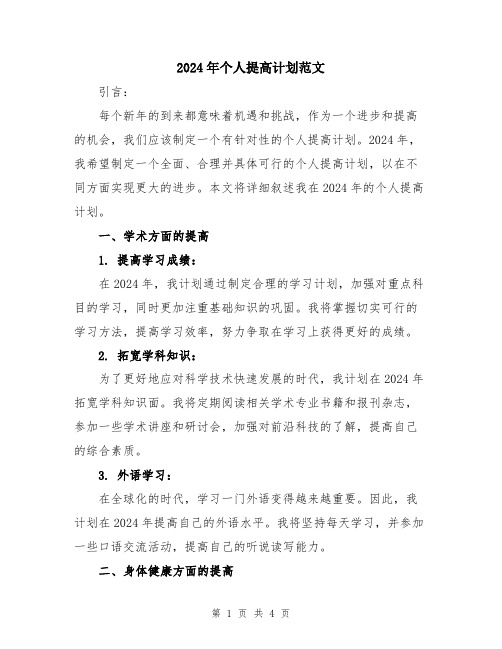 2024年个人提高计划范文

引言：

每个新年的到来都意味着机遇和挑战，作为一个进步和提高的机会，我们应该制定一个有针对性的个人提高计划。2024年，我希望制定一个全面、合理并具体可行的个人提高计划，以在不同方面实现更大的进步。本文将详细叙述我在2024年的个人提高计划。

一、学术方面的提高

1. 提高学习成绩：

在2024年，我计划通过制定合理的学习计划，加强对重点科目的学习，同时更加注重基础知识的巩固。我将掌握切实可行的学习方法，提高学习效率，努力争取在学习上获得更好的成绩。

2. 拓宽学科知识：

为了更好地应对科学技术快速发展的时代，我计划在2024年拓宽学科知识面。我将定期阅读相关学术专业书籍和报刊杂志，参加一些学术讲座和研讨会，加强对前沿科技的了解，提高自己的综合素质。

3. 外语学习：

在全球化的时代，学习一门外语变得越来越重要。因此，我计划在2024年提高自己的外语水平。我将坚持每天学习，并参加一些口语交流活动，提高自己的听说读写能力。

二、身体健康方面的提高

第 1 页 共 4 页